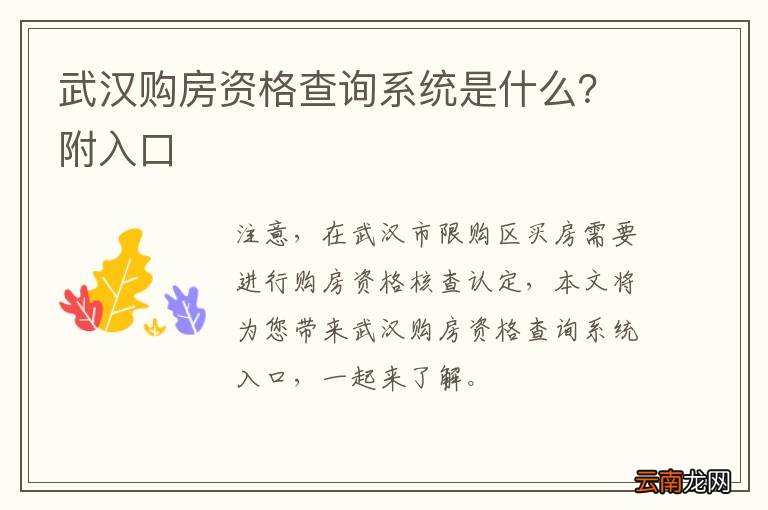 武汉购房资格查询系统是什么？附入口

注意，在武汉市限购区买房需要进行购房资格核查认定，本文将为您带来武汉购房资格查询系统入口，一起来了解。

云南龙网